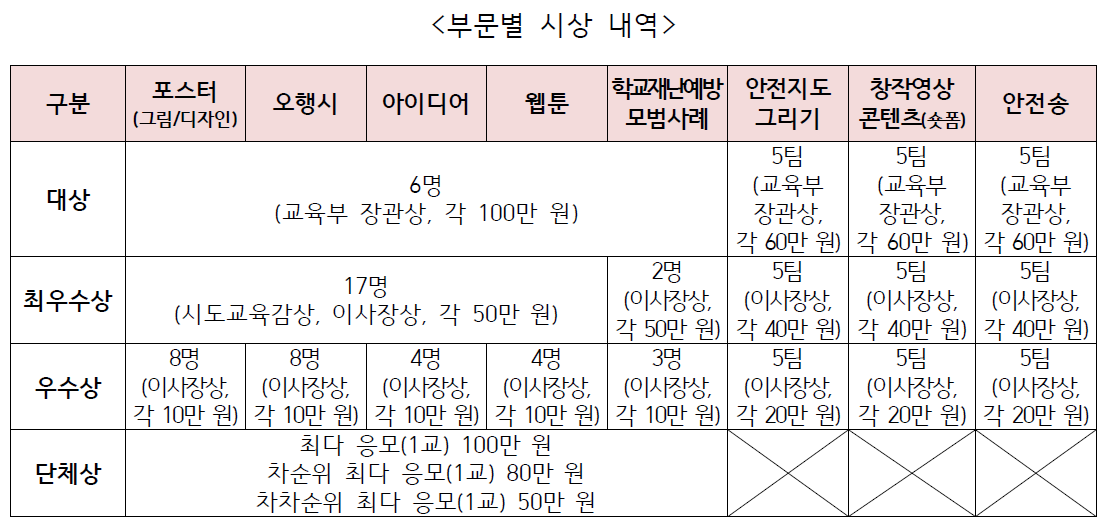 <부문별 시상 내역>

| 구분 | 포스터 (그림/디자인) | 오행시 | 아이디어 | 웹툰 | 학교재난예방 모범사례 | 안전지도 그리기 | 창작영상 콘텐츠(숏폼) | 안전송 |
|---|---|---|---|---|---|---|---|---|
| 대상 | 6명 (교육부 장관상, 각 100만 원) | | | | | 5팀 (교육부 장관상, 각 60만 원) | 5팀 (교육부 장관상, 각 60만 원) | 5팀 (교육부 장관상, 각 60만 원) |
| 최우수상 | 17명 (시도교육감상, 이사장상, 각 50만 원) | | | | 2명 (이사장상, 각 50만 원) | 5팀 (이사장상, 각 40만 원) | 5팀 (이사장상, 각 40만 원) | 5팀 (이사장상, 각 40만 원) |
| 우수상 | 8명 (이사장상, 각 10만 원) | 8명 (이사장상, 각 10만 원) | 4명 (이사장상, 각 10만 원) | 4명 (이사장상, 각 10만 원) | 3명 (이사장상, 각 10만 원) | 5팀 (이사장상, 각 20만 원) | 5팀 (이사장상, 각 20만 원) | 5팀 (이사장상, 각 20만 원) |
| 단체상 | 최다 응모(1교) 100만 원 차순위 최다 응모(1교) 80만 원 차차순위 최다 응모(1교) 50만 원 | | | | | | | |